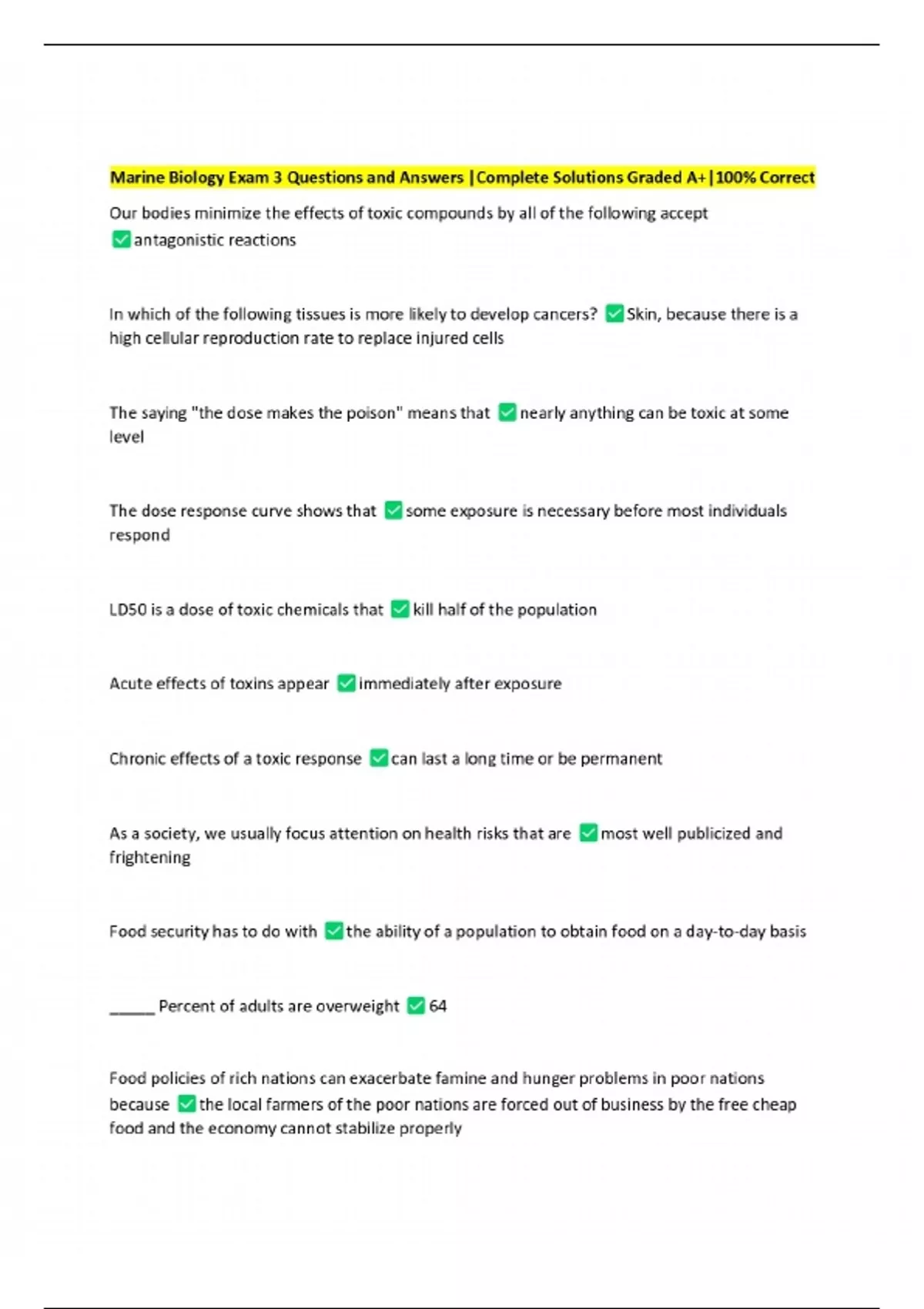 Marine Biology Exam 3 Questions and Answers |Complete Solutions Graded A+|100% Correct

Our bodies minimize the effects of toxic compounds by all of the following accept ✅antagonistic reactions

In which of the following tissues is more likely to develop cancers? ✅Skin, because there is a high cellular reproduction rate to replace injured cells

The saying "the dose makes the poison" means that ✅nearly anything can be toxic at some level

The dose response curve shows that ✅some exposure is necessary before most individuals respond

LD50 is a dose of toxic chemicals that ✅kill half of the population

Acute effects of toxins appear ✅immediately after exposure

Chronic effects of a toxic response ✅can last a long time or be permanent

As a society, we usually focus attention on health risks that are ✅most well publicized and frightening

Food security has to do with ✅the ability of a population to obtain food on a day-to-day basis

______ Percent of adults are overweight ✅64

Food policies of rich nations can exacerbate famine and hunger problems in poor nations because ✅the local farmers of the poor nations are forced out of business by the free cheap food and the economy cannot stabilize properly